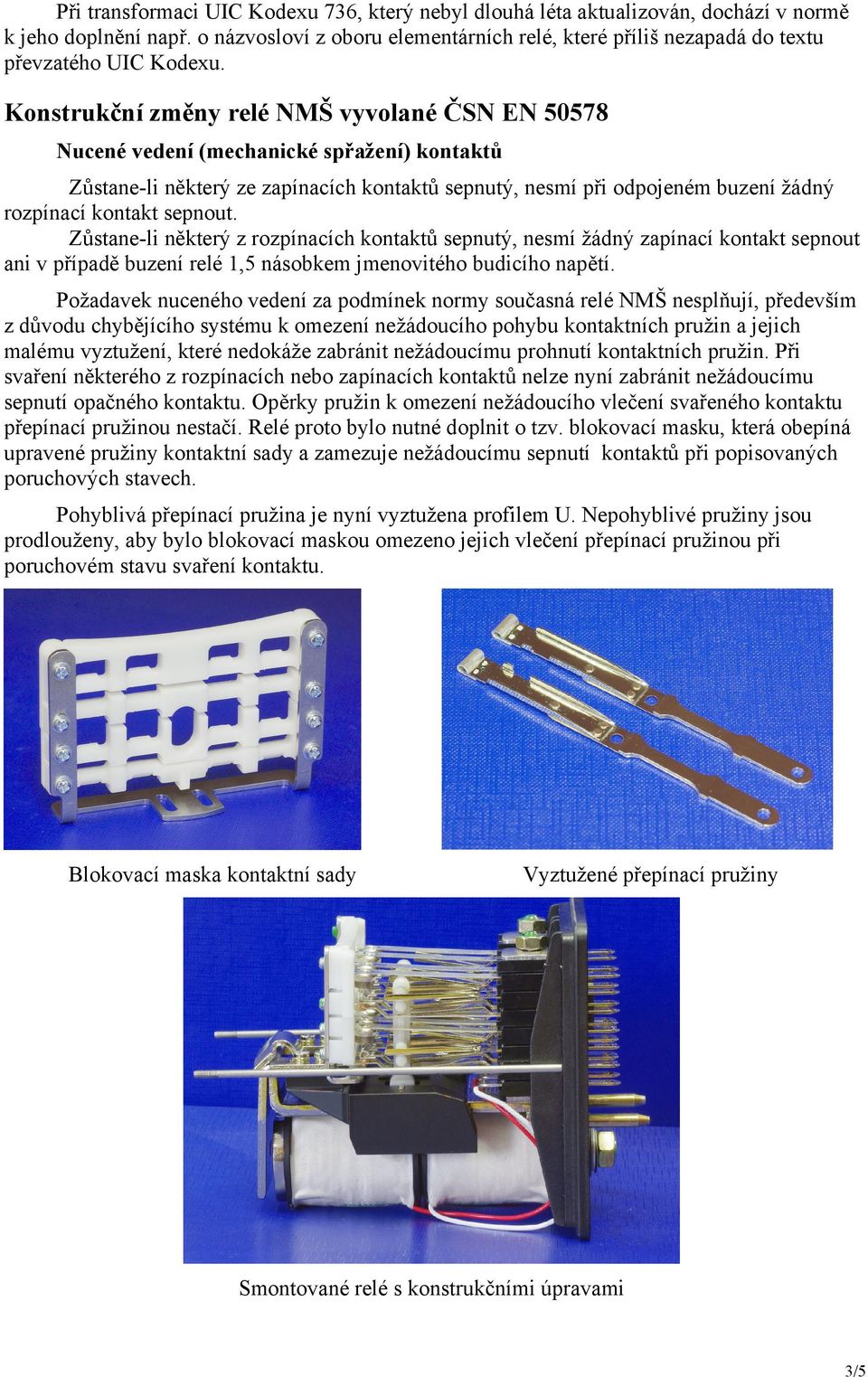 Při transformaci UIC Kodexu 736, který nebyl dlouhá léta aktualizován, dochází v normě k jeho doplnění např. o názvosloví z oboru elementárních relé, které příliš nezapadá do textu převzatého UIC Kodexu.

Konstrukční změny relé NMŠ vyvolané ČSN EN 50578

Nucené vedení (mechanické spřažení) kontaktů

Zůstane-li některý ze zapínacích kontaktů sepnutý, nesmí při odpojeném buzení žádný rozpínací kontakt sepnout.

Zůstane-li některý z rozpínacích kontaktů sepnutý, nesmí žádný zapínací kontakt sepnout ani v případě buzení relé 1,5 násobkem jmenovitého budicího napětí.

Požadavek nuceného vedení za podmínek normy současná relé NMŠ nesplňují, především z důvodu chybějícího systému k omezení nežádoucího pohybu kontaktních pružin a jejich malému vyztužení, které nedokáže zabránit nežádoucímu prohnutí kontaktních pružin. Při svaření některého z rozpínacích nebo zapínacích kontaktů nelze nyní zabránit nežádoucímu sepnutí opačného kontaktu. Opěrky pružin k omezení nežádoucího vlečení svařeného kontaktu přepínací pružinou nestačí. Relé proto bylo nutné doplnit o tzv. blokovací masku, která obepíná upravené pružiny kontaktní sady a zamezuje nežádoucímu sepnutí kontaktů při popisovaných poruchových stavech.

Pohyblivá přepínací pružina je nyní vyztužena profilem U. Nepohyblivé pružiny jsou prodlouženy, aby bylo blokovací maskou omezeno jejich vlečení přepínací pružinou při poruchovém stavu svaření kontaktu.

Blokovací maska kontaktní sady

Vyztužené přepínací pružiny

Smontované relé s konstrukčními úpravami

3/5